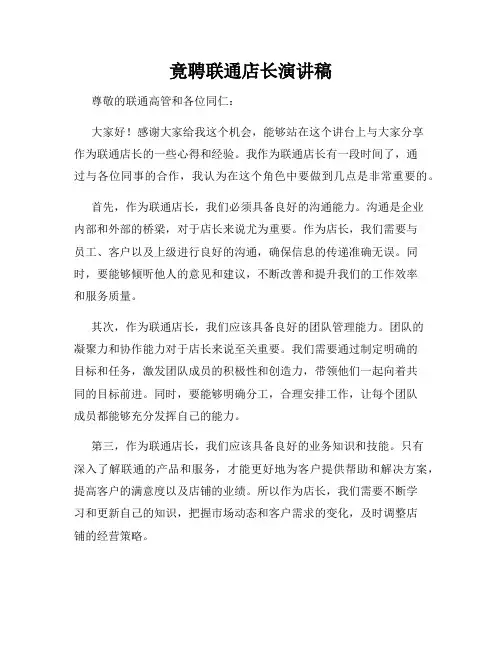 竞聘联通店长演讲稿

尊敬的联通高管和各位同仁：

大家好！感谢大家给我这个机会，能够站在这个讲台上与大家分享作为联通店长的一些心得和经验。我作为联通店长有一段时间了，通过与各位同事的合作，我认为在这个角色中要做到几点是非常重要的。

首先，作为联通店长，我们必须具备良好的沟通能力。沟通是企业内部和外部的桥梁，对于店长来说尤为重要。作为店长，我们需要与员工、客户以及上级进行良好的沟通，确保信息的传递准确无误。同时，要能够倾听他人的意见和建议，不断改善和提升我们的工作效率和服务质量。

其次，作为联通店长，我们应该具备良好的团队管理能力。团队的凝聚力和协作能力对于店长来说至关重要。我们需要通过制定明确的目标和任务，激发团队成员的积极性和创造力，带领他们一起向着共同的目标前进。同时，要能够明确分工，合理安排工作，让每个团队成员都能够充分发挥自己的能力。

第三，作为联通店长，我们应该具备良好的业务知识和技能。只有深入了解联通的产品和服务，才能更好地为客户提供帮助和解决方案，提高客户的满意度以及店铺的业绩。所以作为店长，我们需要不断学习和更新自己的知识，把握市场动态和客户需求的变化，及时调整店铺的经营策略。